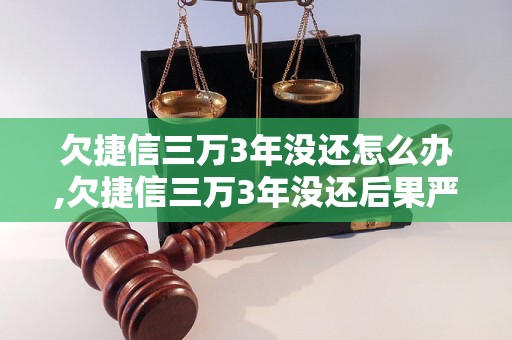 欠捷信三万3年没还怎么办,欠捷信三万3年没还后果严